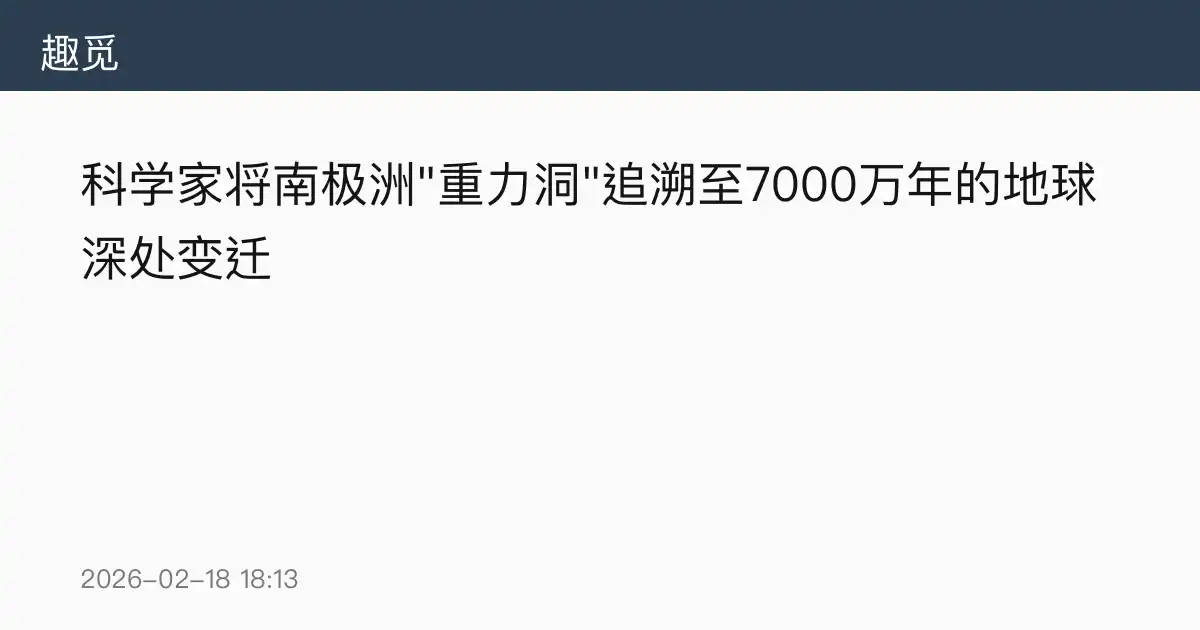 趣觅

科学家将南极洲"重力洞"追溯至7000万年的地球深处变迁

2026-02-18 18:13